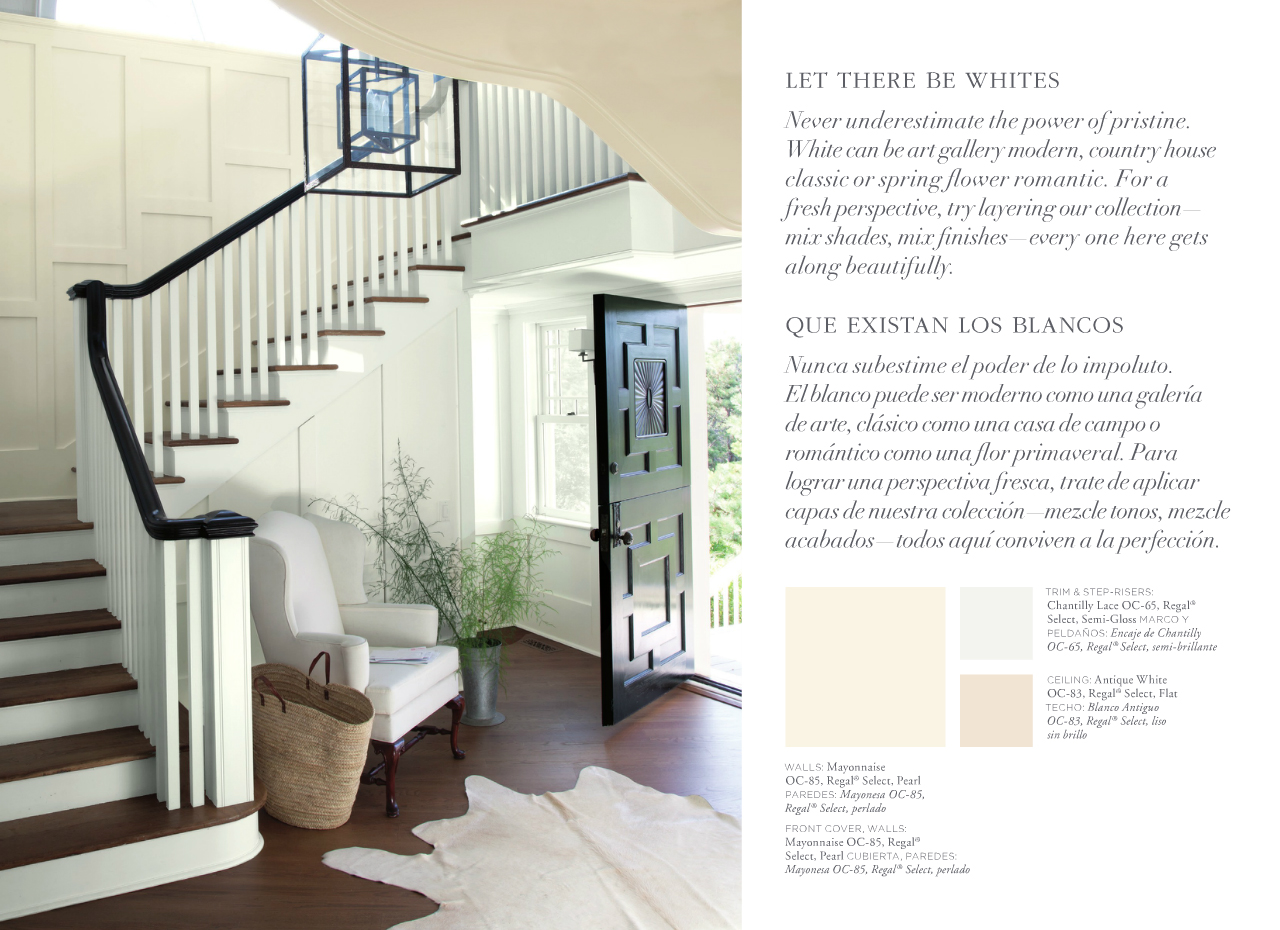 LET THERE BE WHITES

Never underestimate the power of pristine. White can be art gallery modern, country house classic or spring flower romantic. For a fresh perspective, try layering our collection—mix shades, mix finishes—every one here gets along beautifully.

QUE EXISTAN LOS BLANCOS

Nunca subestime el poder de lo impoluto. El blanco puede ser moderno como una galería de arte, clásico como una casa de campo o romántico como una flor primaveral. Para lograr una perspectiva fresca, trate de aplicar capas de nuestra colección—mezcle tonos, mezcle acabados—todos aquí conviven a la perfección.

TRIM & STEP-RISERS: Chantilly Lace OC-65, Regal® Select, Semi-Gloss MARCO Y PELDAÑOS: Encaje de Chantilly OC-65, Regal® Select, semi-brillante

CEILING: Antique White OC-83, Regal® Select, Flat TECHO: Blanco Antiguo OC-83, Regal® Select, liso sin brillo

WALLS: Mayonnaise OC-85, Regal® Select, Pearl PAREDES: Mayonesa OC-85, Regal® Select, perlado

FRONT COVER, WALLS: Mayonnaise OC-85, Regal® Select, Pearl CUBIERTA, PAREDES: Mayonesa OC-85, Regal® Select, perlado